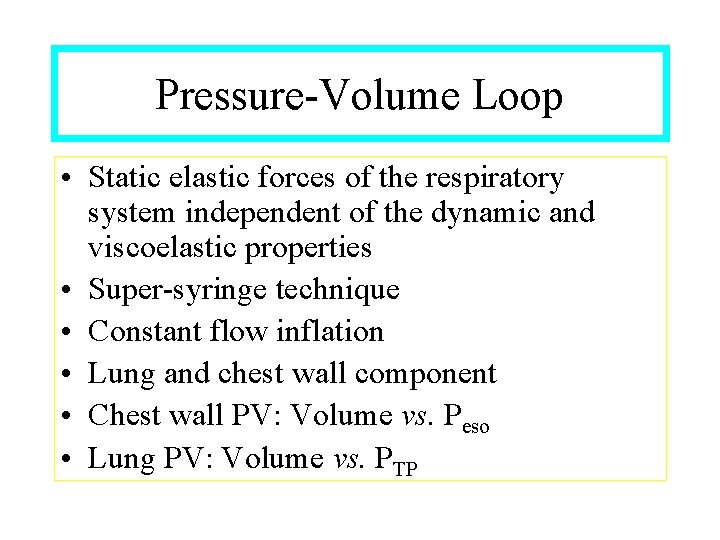 Pressure-Volume Loop

• Static elastic forces of the respiratory system independent of the dynamic and viscoelastic properties
• Super-syringe technique
• Constant flow inflation
• Lung and chest wall component
• Chest wall PV: Volume vs. $P_{eso}$
• Lung PV: Volume vs. $P_{TP}$